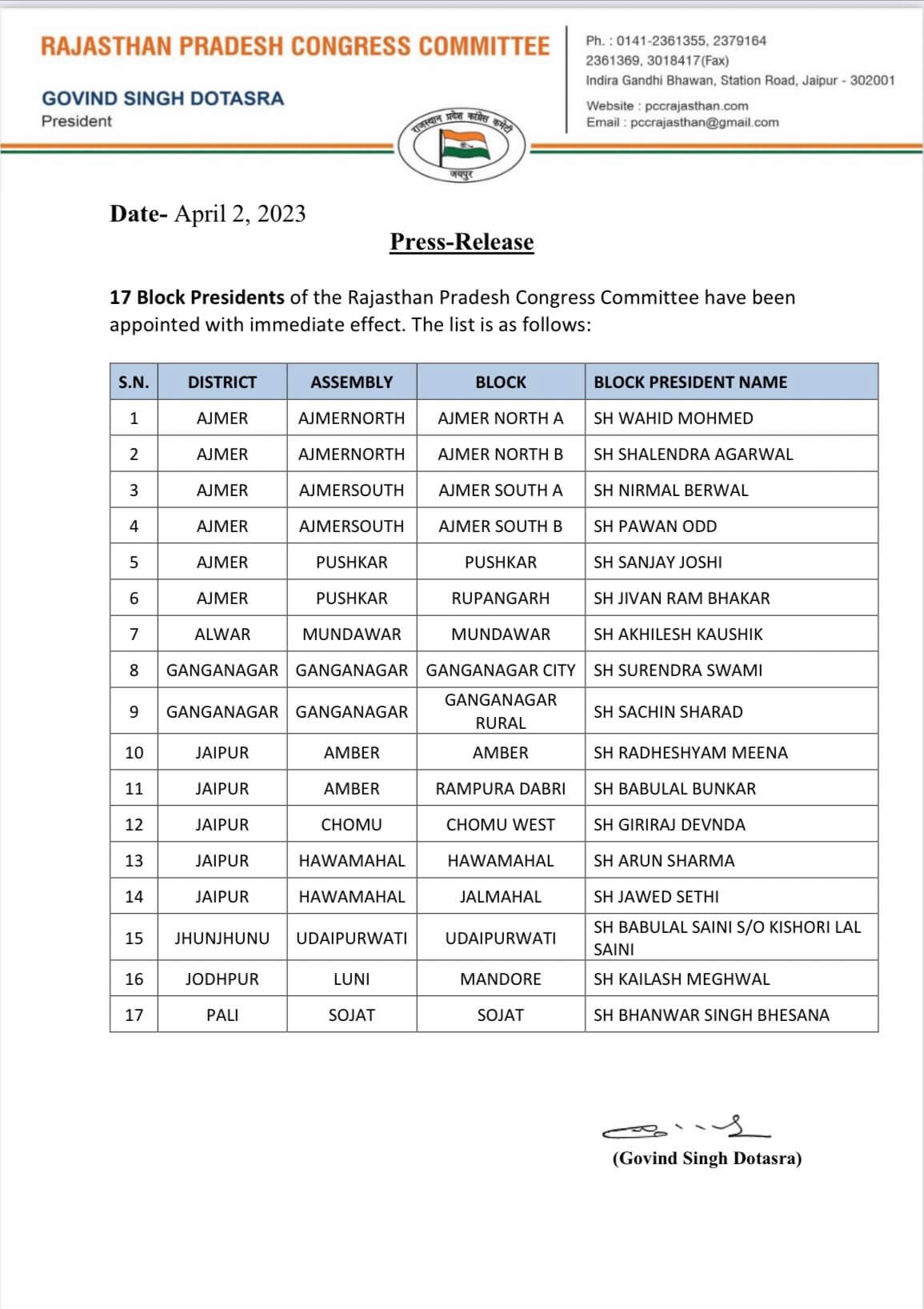 RAJASTHAN PRADESH CONGRESS COMMITTEE

GOVIND SINGH DOTASRA
President

Ph. : 0141-2361355, 2379164
2361369, 3018417(Fax)
Indira Gandhi Bhawan, Station Road, Jaipur - 302001

Website : pccrajasthan.com
Email : pccrajasthan@gmail.com

राजस्थान प्रदेश कांग्रेस कमेटी
जयपुर

Date- April 2, 2023

Press-Release

17 Block Presidents of the Rajasthan Pradesh Congress Committee have been appointed with immediate effect. The list is as follows:

| S.N. | DISTRICT | ASSEMBLY | BLOCK | BLOCK PRESIDENT NAME |
|---|---|---|---|---|
| 1 | AJMER | AJMERNORTH | AJMER NORTH A | SH WAHID MOHMED |
| 2 | AJMER | AJMERNORTH | AJMER NORTH B | SH SHALENDRA AGARWAL |
| 3 | AJMER | AJMERSOUTH | AJMER SOUTH A | SH NIRMAL BERWAL |
| 4 | AJMER | AJMERSOUTH | AJMER SOUTH B | SH PAWAN ODD |
| 5 | AJMER | PUSHKAR | PUSHKAR | SH SANJAY JOSHI |
| 6 | AJMER | PUSHKAR | RUPANGARH | SH JIVAN RAM BHAKAR |
| 7 | ALWAR | MUNDAWAR | MUNDAWAR | SH AKHILESH KAUSHIK |
| 8 | GANGANAGAR | GANGANAGAR | GANGANAGAR CITY | SH SURENDRA SWAMI |
| 9 | GANGANAGAR | GANGANAGAR | GANGANAGAR RURAL | SH SACHIN SHARAD |
| 10 | JAIPUR | AMBER | AMBER | SH RADHESHYAM MEENA |
| 11 | JAIPUR | AMBER | RAMPURA DABRI | SH BABULAL BUNKAR |
| 12 | JAIPUR | CHOMU | CHOMU WEST | SH GIRIRAJ DEVNDA |
| 13 | JAIPUR | HAWAMAHAL | HAWAMAHAL | SH ARUN SHARMA |
| 14 | JAIPUR | HAWAMAHAL | JALMAHAL | SH JAWED SETHI |
| 15 | JHUNJHUNU | UDAIPURWATI | UDAIPURWATI | SH BABULAL SAINI S/O KISHORI LAL SAINI |
| 16 | JODHPUR | LUNI | MANDORE | SH KAILASH MEGHWAL |
| 17 | PALI | SOJAT | SOJAT | SH BHANWAR SINGH BHESANA |

(Govind Singh Dotasra)